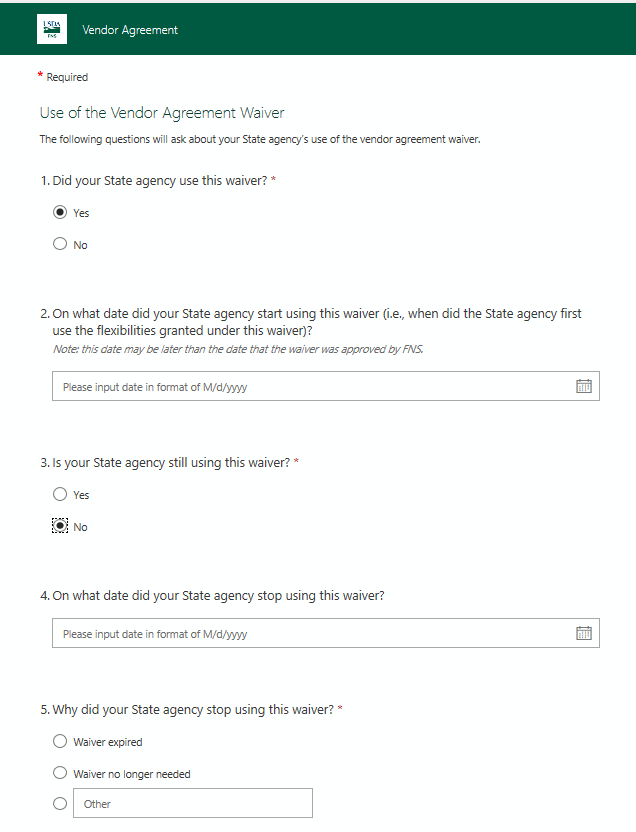 USDA FNS

Vendor Agreement

* Required

Use of the Vendor Agreement Waiver

The following questions will ask about your State agency's use of the vendor agreement waiver.

1. Did your State agency use this waiver? *

Yes

No

2. On what date did your State agency start using this waiver (i.e., when did the State agency first use the flexibilities granted under this waiver)?

Note: this date may be later than the date that the waiver was approved by FNS.

Please input date in format of M/d/yyyy

3. Is your State agency still using this waiver? *

Yes

No

4. On what date did your State agency stop using this waiver?

Please input date in format of M/d/yyyy

5. Why did your State agency stop using this waiver? *

Waiver expired

Waiver no longer needed

Other